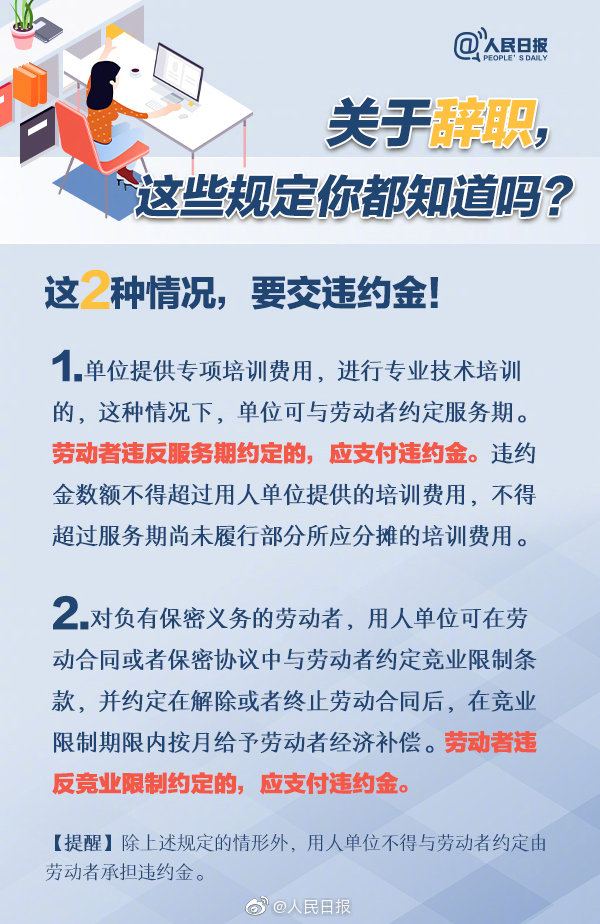 @人民日报
PEOPLE'S DAILY

关于辞职，
这些规定你都知道吗？

这2种情况，要交违约金！

1.单位提供专项培训费用，进行专业技术培训的，这种情况下，单位可与劳动者约定服务期。劳动者违反服务期约定的，应支付违约金。违约金数额不得超过用人单位提供的培训费用，不得超过服务期尚未履行部分所应分摊的培训费用。

2.对负有保密义务的劳动者，用人单位可在劳动合同或者保密协议中与劳动者约定竞业限制条款，并约定在解除或者终止劳动合同后，在竞业限制期限内按月给予劳动者经济补偿。劳动者违反竞业限制约定的，应支付违约金。

【提醒】除上述规定的情形外，用人单位不得与劳动者约定由劳动者承担违约金。

@人民日报